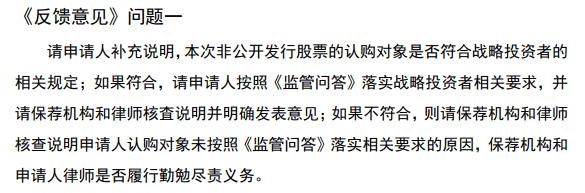 《反馈意见》问题一

请申请人补充说明,本次非公开发行股票的认购对象是否符合战略投资者的相关规定；如果符合，请申请人按照《监管问答》落实战略投资者相关要求，并请保荐机构和律师核查说明并明确发表意见；如果不符合，则请保荐机构和律师核查说明申请人认购对象未按照《监管问答》落实相关要求的原因，保荐机构和申请人律师是否履行勤勉尽责义务。